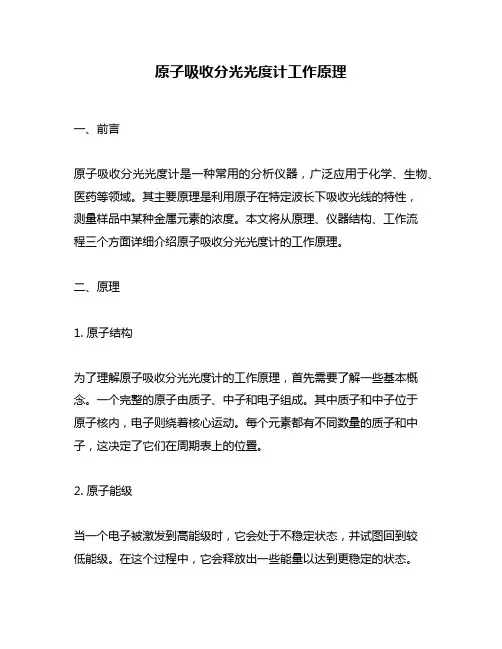 原子吸收分光光度计工作原理

一、前言

原子吸收分光光度计是一种常用的分析仪器，广泛应用于化学、生物、医药等领域。其主要原理是利用原子在特定波长下吸收光线的特性，测量样品中某种金属元素的浓度。本文将从原理、仪器结构、工作流程三个方面详细介绍原子吸收分光光度计的工作原理。

二、原理

1. 原子结构

为了理解原子吸收分光光度计的工作原理，首先需要了解一些基本概念。一个完整的原子由质子、中子和电子组成。其中质子和中子位于原子核内，电子则绕着核心运动。每个元素都有不同数量的质子和中子，这决定了它们在周期表上的位置。

2. 原子能级

当一个电子被激发到高能级时，它会处于不稳定状态，并试图回到较低能级。在这个过程中，它会释放出一些能量以达到更稳定的状态。